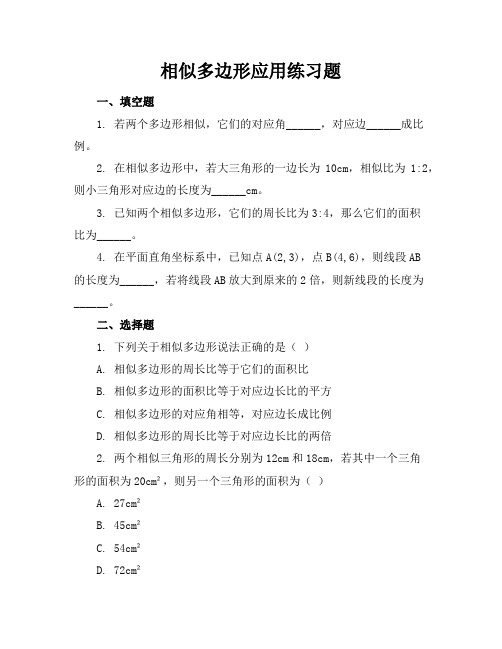 相似多边形应用练习题

一、填空题

1. 若两个多边形相似，它们的对应角______，对应边______成比例。

2. 在相似多边形中，若大三角形的一边长为 10cm，相似比为 1:2，则小三角形对应边的长度为______cm。

3. 已知两个相似多边形，它们的周长比为 3:4，那么它们的面积比为______。

4. 在平面直角坐标系中，已知点 A(2,3)，点 B(4,6)，则线段 AB 的长度为______，若将线段 AB 放大到原来的 2 倍，则新线段的长度为______。

二、选择题

1. 下列关于相似多边形说法正确的是（ ）

A. 相似多边形的周长比等于它们的面积比

B. 相似多边形的面积比等于对应边长比的平方

C. 相似多边形的对应角相等，对应边长成比例

D. 相似多边形的周长比等于对应边长比的两倍

2. 两个相似三角形的周长分别为 12cm 和 18cm，若其中一个三角形的面积为 $20cm^2$，则另一个三角形的面积为（ ）

A. $27cm^2$

B. $45cm^2$

C. $54cm^2$

D. $72cm^2$